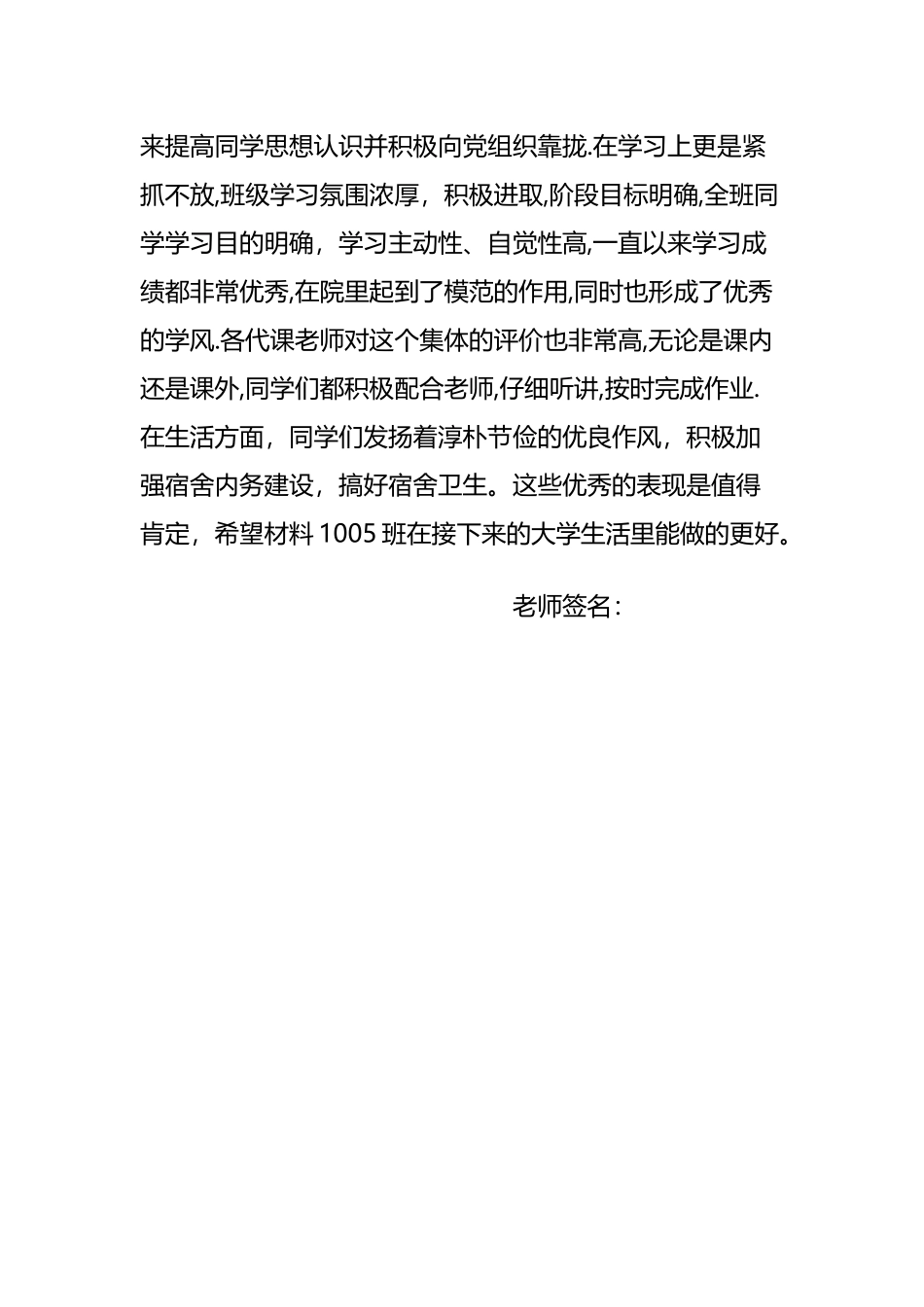 来提高同学思想认识并积极向党组织靠拢.在学习上更是紧抓不放,班级学习氛围浓厚，积极进取,阶段目标明确,全班同学学习目的明确，学习主动性、自觉性高,一直以来学习成绩都非常优秀,在院里起到了模范的作用,同时也形成了优秀的学风.各代课老师对这个集体的评价也非常高,无论是课内还是课外,同学们都积极配合老师,仔细听讲,按时完成作业.在生活方面，同学们发扬着淳朴节俭的优良作风，积极加强宿舍内务建设，搞好宿舍卫生。这些优秀的表现是值得肯定，希望材料 1005 班在接下来的大学生活里能做的更好。

老师签名：